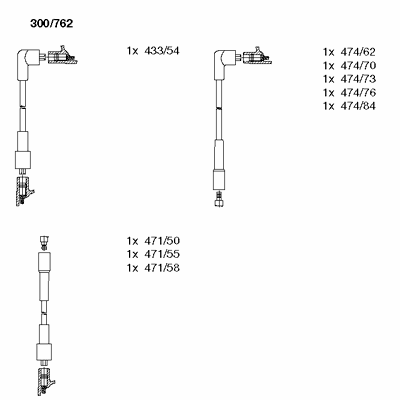 300/762

1x 433/54

1x 474/62
1x 474/70
1x 474/73
1x 474/76
1x 474/84

1x 471/50
1x 471/55
1x 471/58